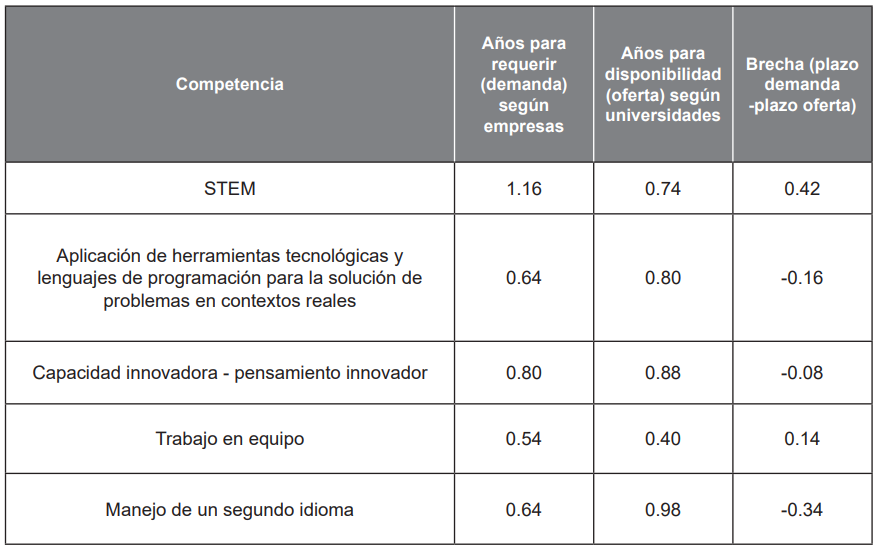 | Competencia | Años para requerir (demanda) según empresas | Años para disponibilidad (oferta) según universidades | Brecha (plazo demanda -plazo oferta) |
|---|---|---|---|
| STEM | 1.16 | 0.74 | 0.42 |
| Aplicación de herramientas tecnológicas y lenguajes de programación para la solución de problemas en contextos reales | 0.64 | 0.80 | -0.16 |
| Capacidad innovadora - pensamiento innovador | 0.80 | 0.88 | -0.08 |
| Trabajo en equipo | 0.54 | 0.40 | 0.14 |
| Manejo de un segundo idioma | 0.64 | 0.98 | -0.34 |